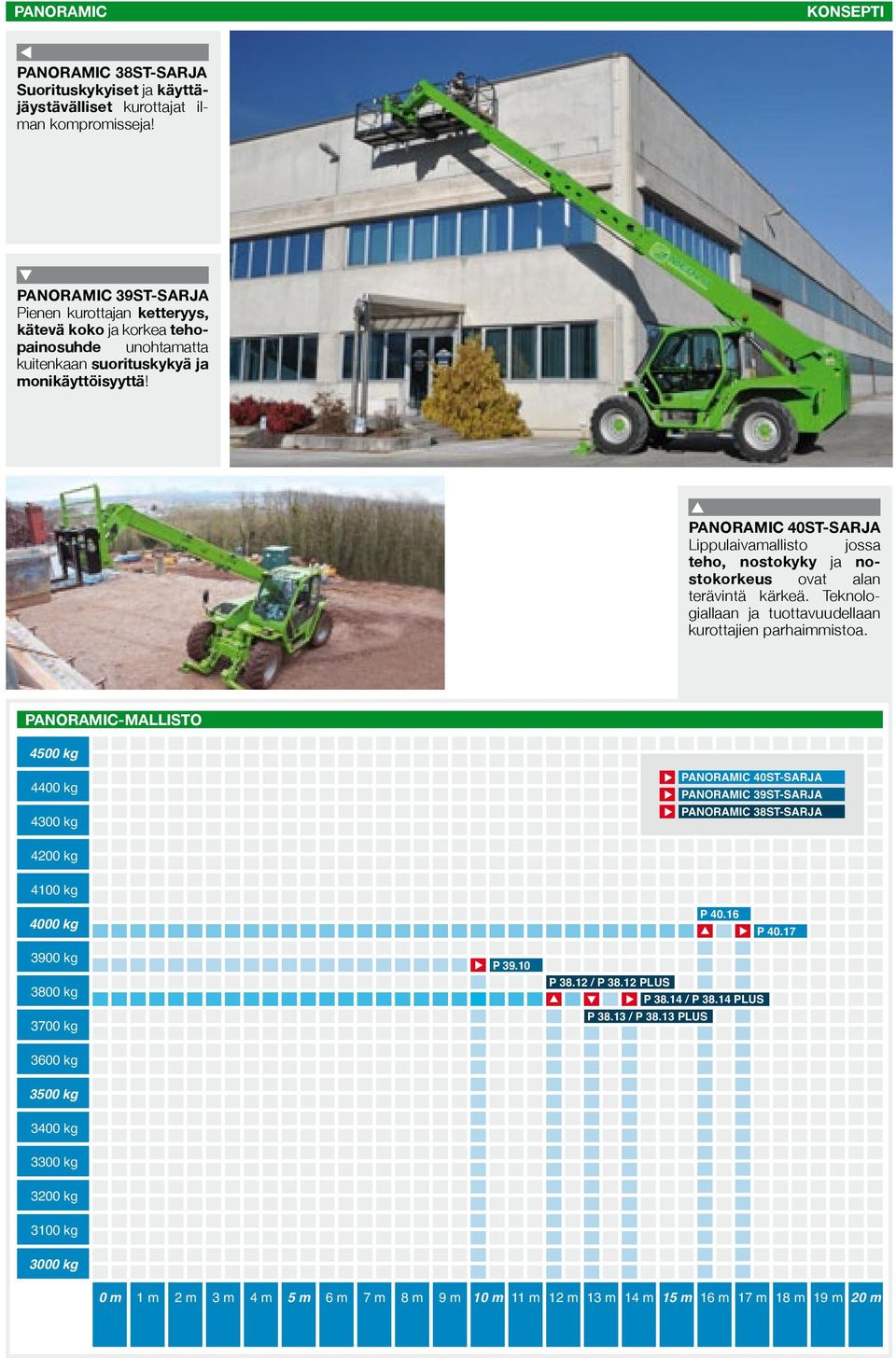 PANORAMIC

KONSEPTI

PANORAMIC 38ST-SARJA
Suorituskykyiset ja käyttäjäystävälliset kurottajat ilman kompromisseja!

PANORAMIC 39ST-SARJA
Pienen kurottajan ketteryys, kätevä koko ja korkea tehopainosuhde unohtamatta kuitenkaan suorituskykyä ja monikäyttöisyyttä!

PANORAMIC 40ST-SARJA
Lippulaivamallisto jossa teho, nostokyky ja nostokorkeus ovat alan terävintä kärkeä. Teknologiallaan ja tuottavuudellaan kurottajien parhaimmistoa.

PANORAMIC-MALLISTO

4500 kg
4400 kg
4300 kg
4200 kg
4100 kg
4000 kg
3900 kg
3800 kg
3700 kg
3600 kg
3500 kg
3400 kg
3300 kg
3200 kg
3100 kg
3000 kg

PANORAMIC 40ST-SARJA
PANORAMIC 39ST-SARJA
PANORAMIC 38ST-SARJA

P 40.16
P 40.17
P 39.10
P 38.12 / P 38.12 PLUS
P 38.14 / P 38.14 PLUS
P 38.13 / P 38.13 PLUS

0 m 1 m 2 m 3 m 4 m 5 m 6 m 7 m 8 m 9 m 10 m 11 m 12 m 13 m 14 m 15 m 16 m 17 m 18 m 19 m 20 m